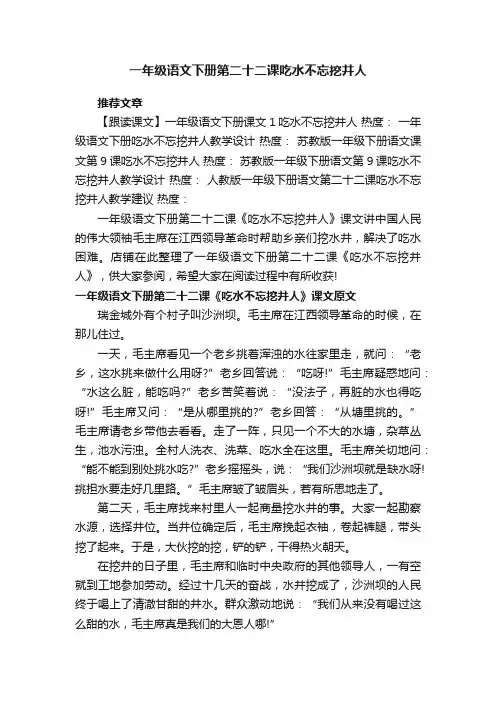 一年级语文下册第二十二课吃水不忘挖井人

推荐文章

【跟读课文】一年级语文下册课文 1 吃水不忘挖井人 热度： 一年级语文下册吃水不忘挖井人教学设计 热度： 苏教版一年级下册语文课文第 9 课吃水不忘挖井人 热度： 苏教版一年级下册语文第 9 课吃水不忘挖井人教学设计 热度： 人教版一年级下册语文第二十二课吃水不忘挖井人教学建议 热度：

一年级语文下册第二十二课《吃水不忘挖井人》课文讲中国人民的伟大领袖毛主席在江西领导革命时帮助乡亲们挖水井，解决了吃水困难。店铺在此整理了一年级语文下册第二十二课《吃水不忘挖井人》，供大家参阅，希望大家在阅读过程中有所收获!

一年级语文下册第二十二课《吃水不忘挖井人》课文原文

瑞金城外有个村子叫沙洲坝。毛主席在江西领导革命的时候，在那儿住过。

一天，毛主席看见一个老乡挑着浑浊的水往家里走，就问：“老乡，这水挑来做什么用呀?”老乡回答说：“吃呀!”毛主席疑惑地问：“水这么脏，能吃吗?”老乡苦笑着说：“没法子，再脏的水也得吃呀!”毛主席又问：“是从哪里挑的?”老乡回答：“从塘里挑的。”毛主席请老乡带他去看看。走了一阵，只见一个不大的水塘，杂草丛生，池水污浊。全村人洗衣、洗菜、吃水全在这里。毛主席关切地问：“能不能到别处挑水吃?”老乡摇摇头，说：“我们沙洲坝就是缺水呀!挑担水要走好几里路。”毛主席皱了皱眉头，若有所思地走了。

第二天，毛主席找来村里人一起商量挖水井的事。大家一起勘察水源，选择井位。当井位确定后，毛主席挽起衣袖，卷起裤腿，带头挖了起来。于是，大伙挖的挖，铲的铲，干得热火朝天。

在挖井的日子里，毛主席和临时中央政府的其他领导人，一有空就到工地参加劳动。经过十几天的奋战，水井挖成了，沙洲坝的人民终于喝上了清澈甘甜的井水。群众激动地说：“我们从来没有喝过这么甜的水，毛主席真是我们的大恩人哪!”